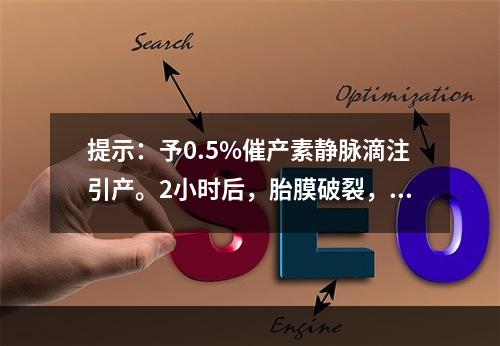 Search

Optimization

提示：予0.5%催产素静脉滴注引产。2小时后，胎膜破裂，...

SEO

Engine